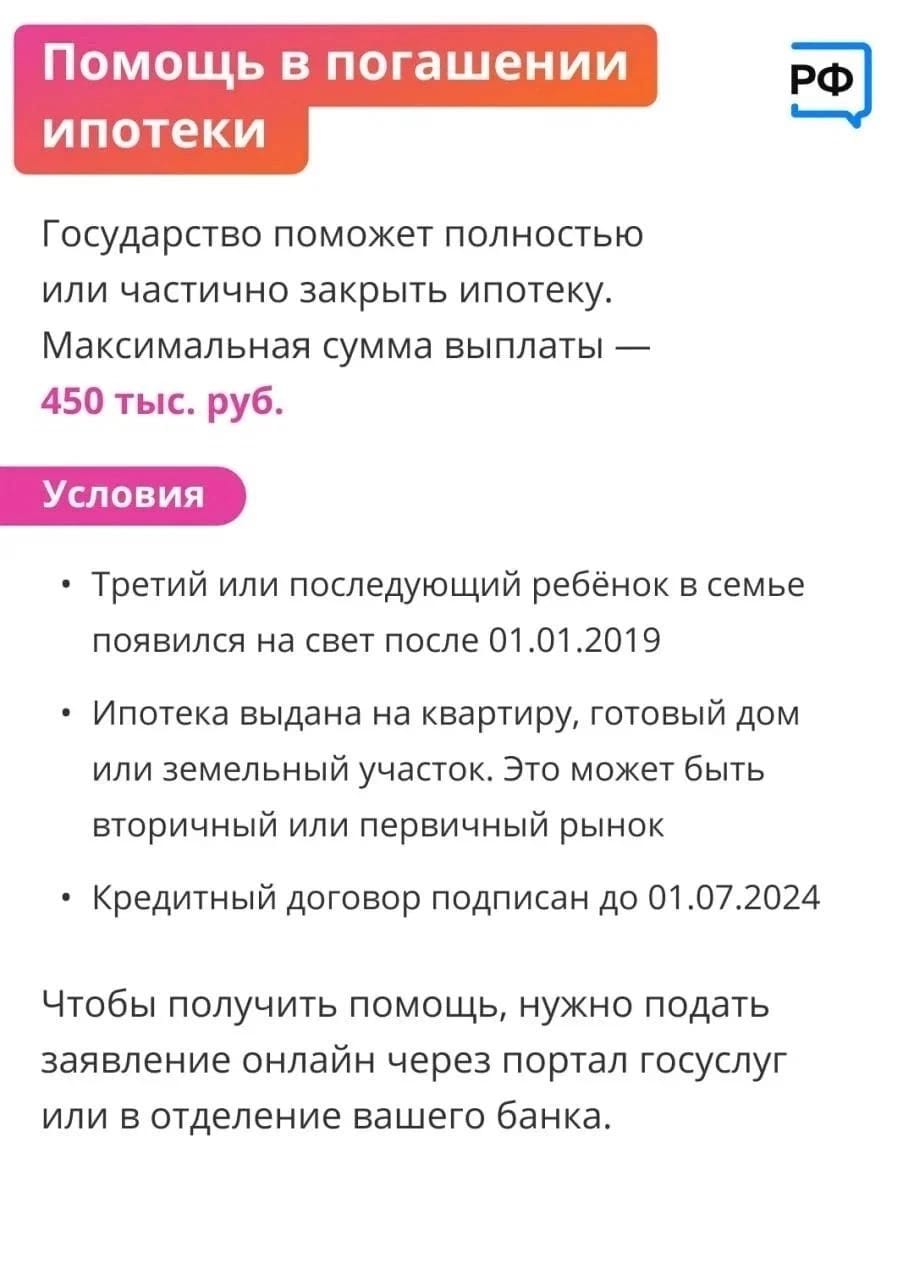 Помощь в погашении ипотеки

РФ

Государство поможет полностью или частично закрыть ипотеку. Максимальная сумма выплаты — 450 тыс. руб.

Условия

• Третий или последующий ребёнок в семье появился на свет после 01.01.2019

• Ипотека выдана на квартиру, готовый дом или земельный участок. Это может быть вторичный или первичный рынок

• Кредитный договор подписан до 01.07.2024

Чтобы получить помощь, нужно подать заявление онлайн через портал госуслуг или в отделение вашего банка.